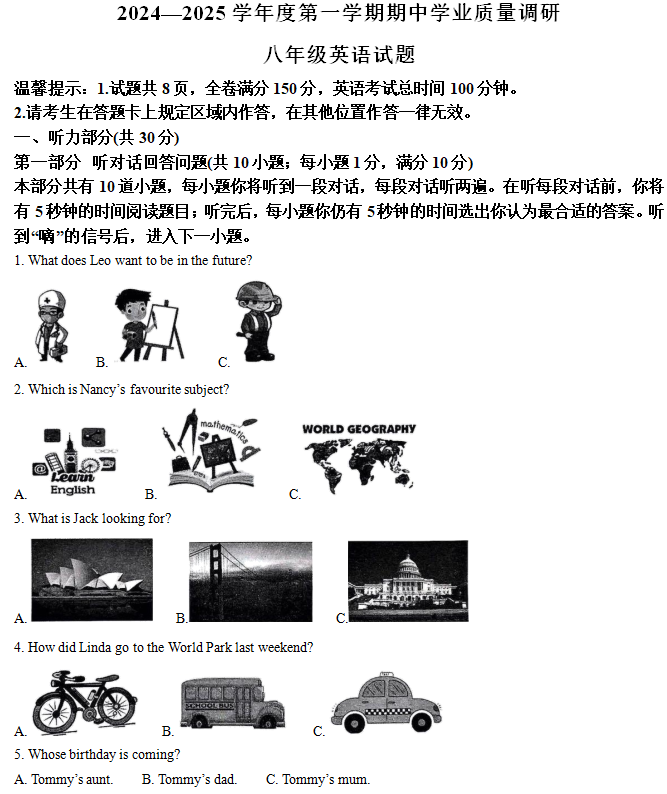 2024—2025学年度第一学期期中学业质量调研

八年级英语试题

温馨提示：1.试题共8页，全卷满分150分，英语考试总时间100分钟。

2.请考生在答题卡上规定区域内作答，在其他位置作答一律无效。

一、听力部分(共30分)

第一部分 听对话回答问题(共10小题；每小题1分，满分10分)

本部分共有10道小题，每小题你将听到一段对话，每段对话听两遍。在听每段对话前，你将有5秒钟的时间阅读题目；听完后，每小题你仍有5秒钟的时间选出你认为最合适的答案。听到“嘀”的信号后，进入下一小题。

1. What does Leo want to be in the future?

A. B. C.

2. Which is Nancy's favourite subject?

A. Learn English B. mathematics C. WORLD GEOGRAPHY

3. What is Jack looking for?

A. B. C.

4. How did Linda go to the World Park last weekend?

A. B. SCHOOL BUS C.

5. Whose birthday is coming?

A. Tommy's aunt. B. Tommy's dad. C. Tommy's mum.